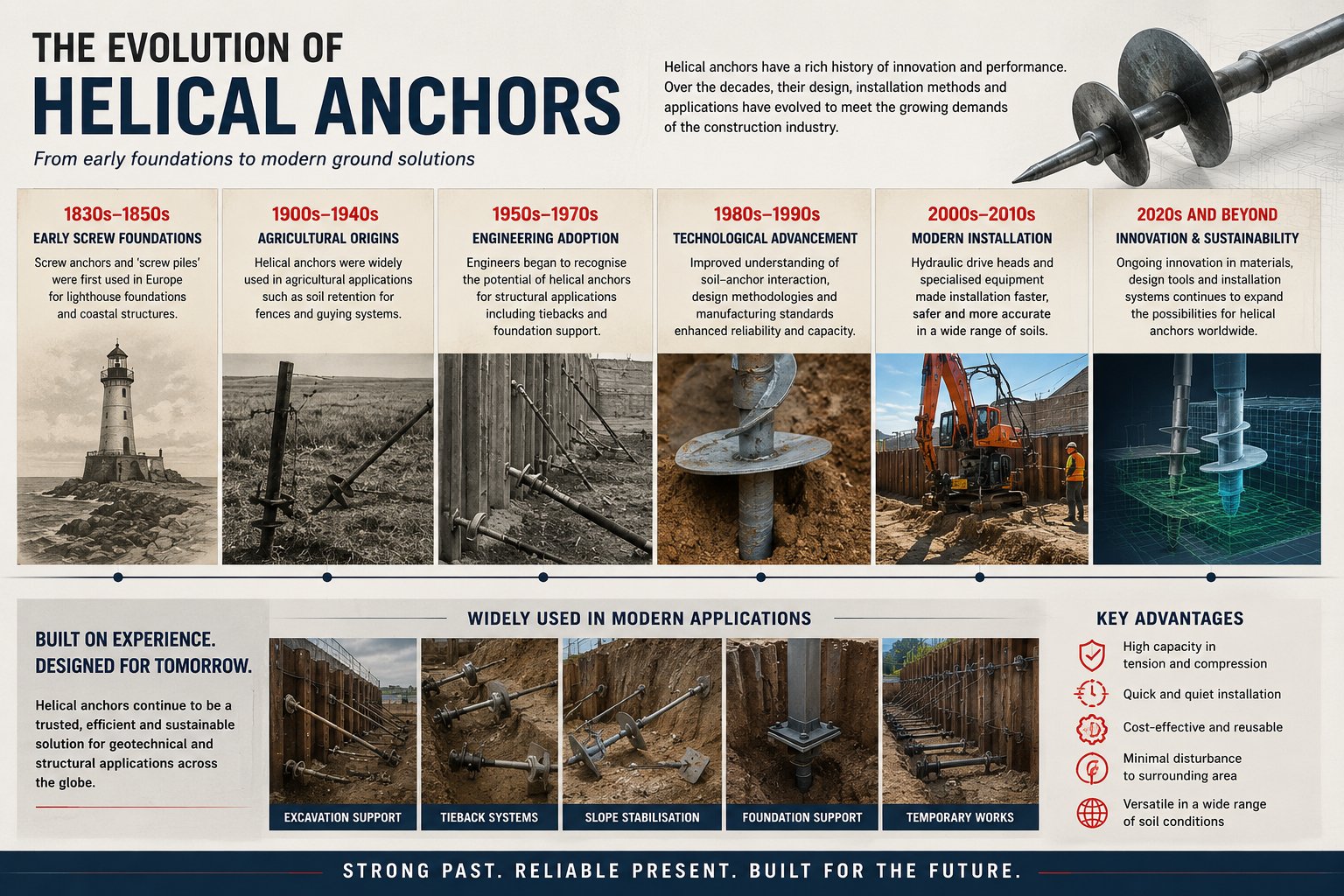 THE EVOLUTION OF
HELICAL ANCHORS

From early foundations to modern ground solutions

Helical anchors have a rich history of innovation and performance. Over the decades, their design, installation methods and applications have evolved to meet the growing demands of the construction industry.

1830s–1850s
EARLY SCREW FOUNDATIONS
Screw anchors and 'screw piles' were first used in Europe for lighthouse foundations and coastal structures.

1900s–1940s
AGRICULTURAL ORIGINS
Helical anchors were widely used in agricultural applications such as soil retention for fences and guying systems.

1950s–1970s
ENGINEERING ADOPTION
Engineers began to recognise the potential of helical anchors for structural applications including tiebacks and foundation support.

1980s–1990s
TECHNOLOGICAL ADVANCEMENT
Improved understanding of soil–anchor interaction, design methodologies and manufacturing standards enhanced reliability and capacity.

2000s–2010s
MODERN INSTALLATION
Hydraulic drive heads and specialised equipment made installation faster, safer and more accurate in a wide range of soils.

2020s AND BEYOND
INNOVATION & SUSTAINABILITY
Ongoing innovation in materials, design tools and installation systems continues to expand the possibilities for helical anchors worldwide.

BUILT ON EXPERIENCE. DESIGNED FOR TOMORROW.

Helical anchors continue to be a trusted, efficient and sustainable solution for geotechnical and structural applications across the globe.

WIDELY USED IN MODERN APPLICATIONS

EXCAVATION SUPPORT
TIEBACK SYSTEMS
SLOPE STABILISATION
FOUNDATION SUPPORT
TEMPORARY WORKS

KEY ADVANTAGES

High capacity in tension and compression
Quick and quiet installation
Cost-effective and reusable
Minimal disturbance to surrounding area
Versatile in a wide range of soil conditions

STRONG PAST. RELIABLE PRESENT. BUILT FOR THE FUTURE.